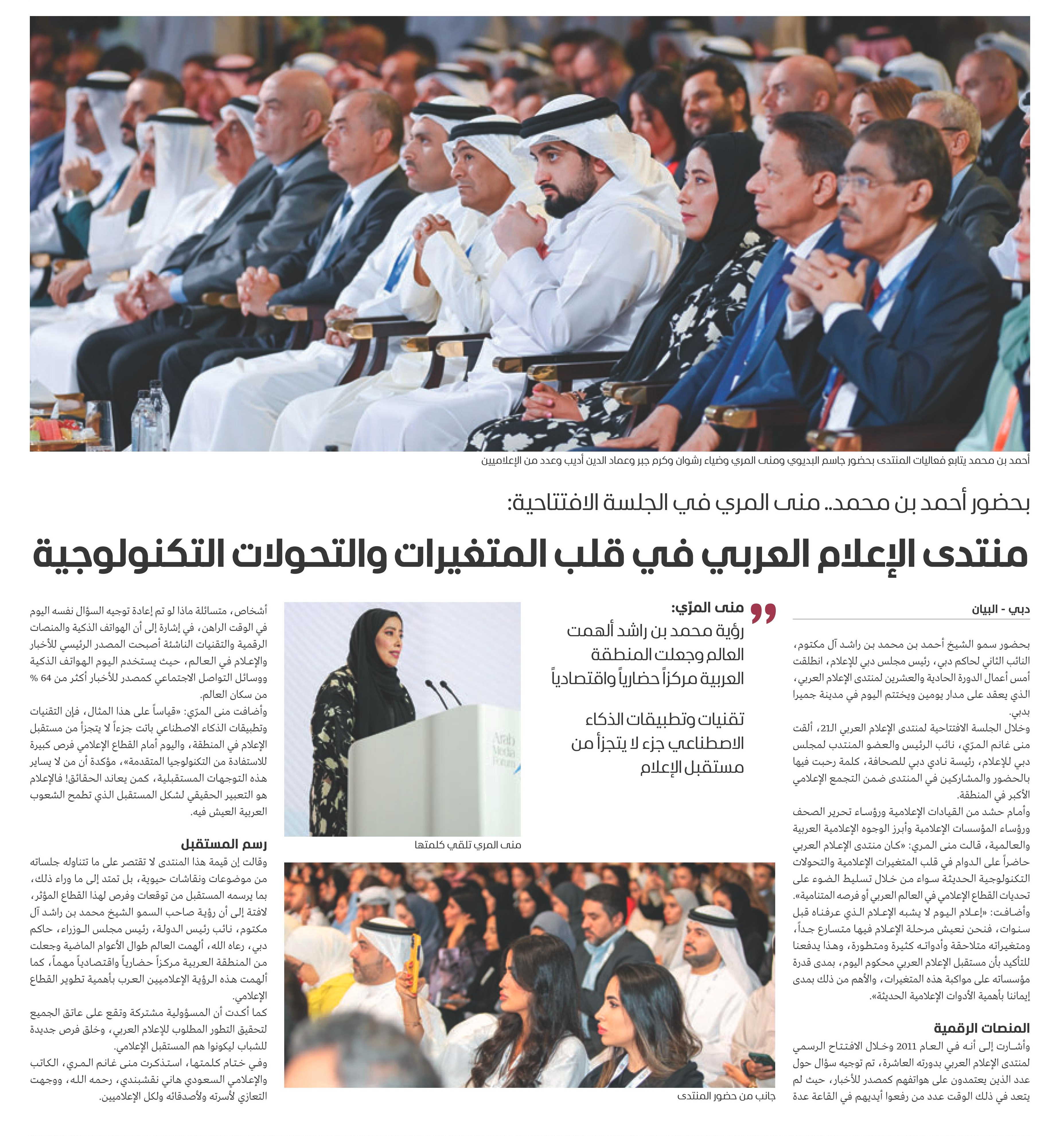 أحمد بن محمد يتابع فعاليات المنتدى بحضور جاسم البديوي ومنى المري وضياء رشوان وكرم جبر وعماد الدين أديب وعدد من الإعلاميين

بحضور أحمد بن محمد.. منى المري في الجلسة الافتتاحية:

منتدى الإعلام العربي في قلب المتغيرات والتحولات التكنولوجية

دبي - البيان

بحضور سمو الشيخ أحمد بن محمد بن راشد آل مكتوم، النائب الثاني لحاكم دبي، رئيس مجلس دبي للإعلام، انطلقت أمس أعمال الدورة الحادية والعشرين لمنتدى الإعلام العربي، الذي يعقد على مدار يومين ويختتم اليوم في مدينة جميرا بدبي.

وخلال الجلسة الافتتاحية لمنتدى الإعلام العربي الـ21، ألقت منى غانم المرّي، نائب الرئيس والعضو المنتدب لمجلس دبي للإعلام، رئيسة نادي دبي للصحافة، كلمة رحبت فيها بالحضور والمشاركين في المنتدى ضمن التجمع الإعلامي الأكبر في المنطقة.

وأمام حشد من القيادات الإعلامية ورؤساء تحرير الصحف ورؤساء المؤسسات الإعلامية وأبرز الوجوه الإعلامية العربية والعالمية، قالت منى المري: «كان منتدى الإعلام العربي حاضراً على الدوام في قلب المتغيرات الإعلامية والتحولات التكنولوجية الحديثة سواء من خلال تسليط الضوء على تحديات القطاع الإعلامي في العالم العربي أو فرصه المتنامية».

وأضافت: «إعلام اليوم لا يشبه الإعلام الذي عرفناه قبل سنوات، فنحن نعيش مرحلة الإعلام فيها متسارع جداً، ومتغيراته متلاحقة وأدواته كثيرة ومتطورة، وهذا يدفعنا للتأكيد بأن مستقبل الإعلام العربي محكوم اليوم، بمدى قدرة مؤسساته على مواكبة هذه المتغيرات، والأهم من ذلك بمدى إيماننا بأهمية الأدوات الإعلامية الحديثة».

المنصات الرقمية

وأشارت إلى أنه في العام 2011 وخلال الافتتاح الرسمي لمنتدى الإعلام العربي بدورته العاشرة، تم توجيه سؤال حول عدد الذين يعتمدون على هواتفهم كمصدر للأخبار، حيث لم يتعد في ذلك الوقت عدد من رفعوا أيديهم في القاعة عدة

منى المرّي:
رؤية محمد بن راشد ألهمت العالم وجعلت المنطقة العربية مركزاً حضارياً واقتصادياً

تقنيات وتطبيقات الذكاء الاصطناعي جزء لا يتجزأ من مستقبل الإعلام

Arab Media Forum

منى المري تلقي كلمتها

جانب من حضور المنتدى

أشخاص، متسائلة ماذا لو تم إعادة توجيه السؤال نفسه اليوم في الوقت الراهن، في إشارة إلى أن الهواتف الذكية والمنصات الرقمية والتقنيات الناشئة أصبحت المصدر الرئيسي للأخبار والإعلام في العالم، حيث يستخدم اليوم الهواتف الذكية ووسائل التواصل الاجتماعي كمصدر للأخبار أكثر من 64 % من سكان العالم.

وأضافت منى المرّي: «قياساً على هذا المثال، فإن التقنيات وتطبيقات الذكاء الاصطناعي باتت جزءاً لا يتجزأ من مستقبل الإعلام في المنطقة، واليوم أمام القطاع الإعلامي فرص كبيرة للاستفادة من التكنولوجيا المتقدمة»، مؤكدة أن من لا يساير هذه التوجهات المستقبلية، كمن يعاند الحقائق! فالإعلام هو التعبير الحقيقي لشكل المستقبل الذي تطمح الشعوب العربية العيش فيه.

رسم المستقبل

وقالت إن قيمة هذا المنتدى لا تقتصر على ما تتناوله جلساته من موضوعات ونقاشات حيوية، بل تمتد إلى ما وراء ذلك، بما يرسمه المستقبل من توقعات وفرص لهذا القطاع المؤثر، لافتة إلى أن رؤية صاحب السمو الشيخ محمد بن راشد آل مكتوم، نائب رئيس الدولة، رئيس مجلس الوزراء، حاكم دبي، رعاه الله، ألهمت العالم طوال الأعوام الماضية وجعلت من المنطقة العربية مركزاً حضارياً واقتصادياً مهماً، كما ألهمت هذه الرؤية الإعلاميين العرب بأهمية تطوير القطاع الإعلامي.

كما أكدت أن المسؤولية مشتركة وتقع على عاتق الجميع لتحقيق التطور المطلوب للإعلام العربي، وخلق فرص جديدة للشباب ليكونوا هم المستقبل الإعلامي.

وفي ختام كلمتها، استذكرت منى غانم المري، الكاتب والإعلامي السعودي هاني نقشبندي، رحمه الله، ووجهت التعازي لأسرته ولأصدقائه ولكل الإعلاميين.